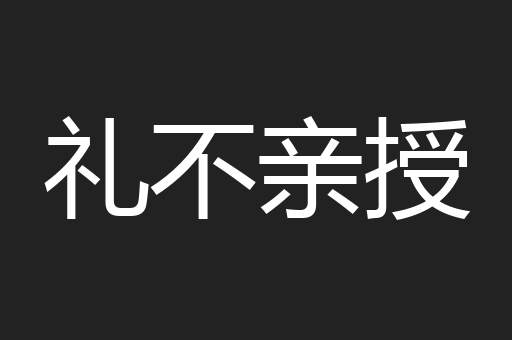 礼不亲授